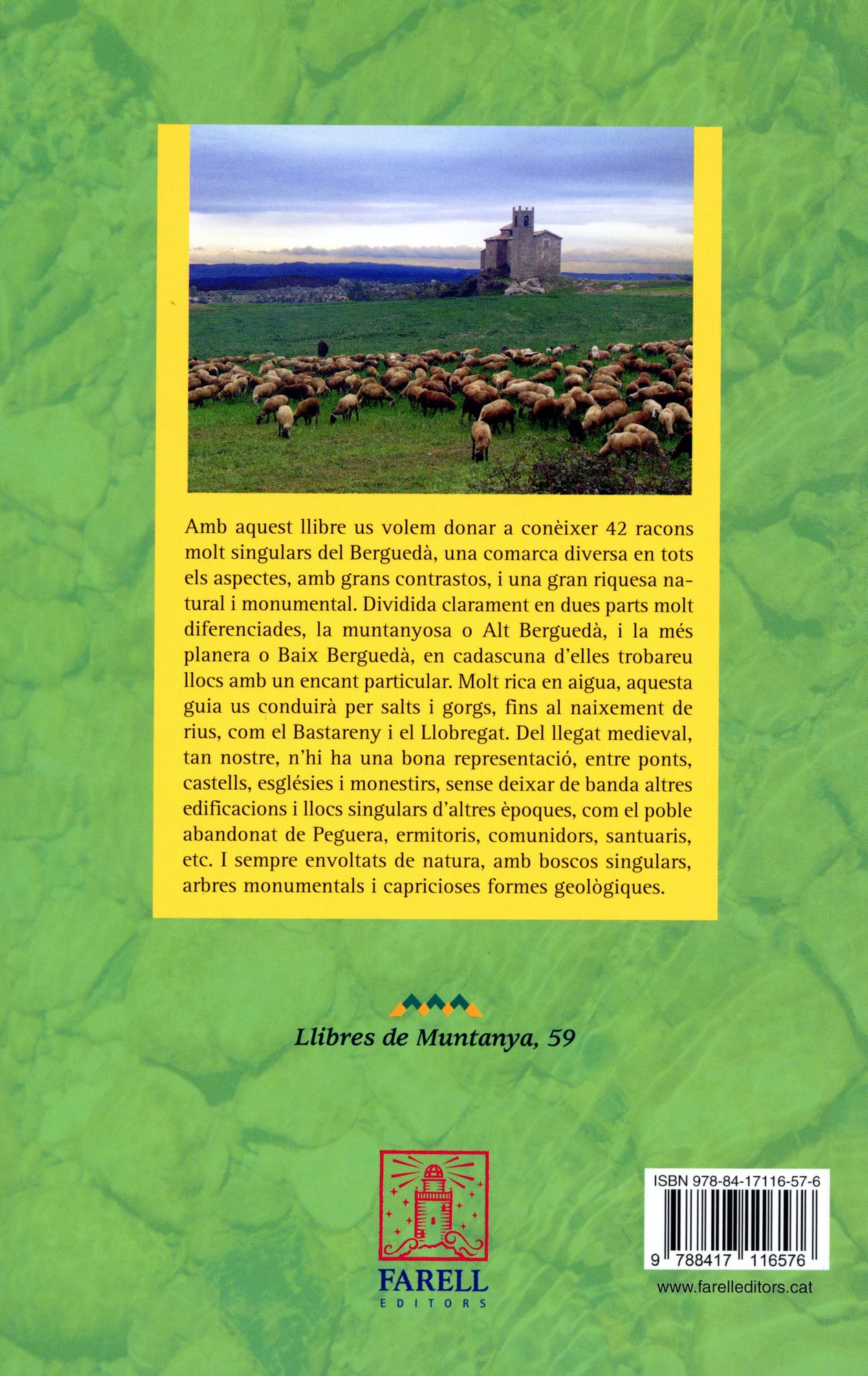 Amb aquest llibre us volem donar a conèixer 42 racons molt singulars del Berguedà, una comarca diversa en tots els aspectes, amb grans contrastos, i una gran riquesa natural i monumental. Dividida clarament en dues parts molt diferenciades, la muntanyosa o Alt Berguedà, i la més planera o Baix Berguedà, en cadascuna d'elles trobareu llocs amb un encant particular. Molt rica en aigua, aquesta guia us conduirà per salts i gorgs, fins al naixement de rius, com el Bastareny i el Llobregat. Del llegat medieval, tan nostre, n'hi ha una bona representació, entre ponts, castells, esglésies i monestirs, sense deixar de banda altres edificacions i llocs singulars d'altres èpoques, com el poble abandonat de Peguera, ermitoris, comunidors, santuaris, etc. I sempre envoltats de natura, amb boscos singulars, arbres monumentals i capricioses formes geològiques.

Llibres de Muntanya, 59

FARELL
EDITORS

ISBN 978-84-17116-57-6
9 788417 116576

www.farelleditors.cat